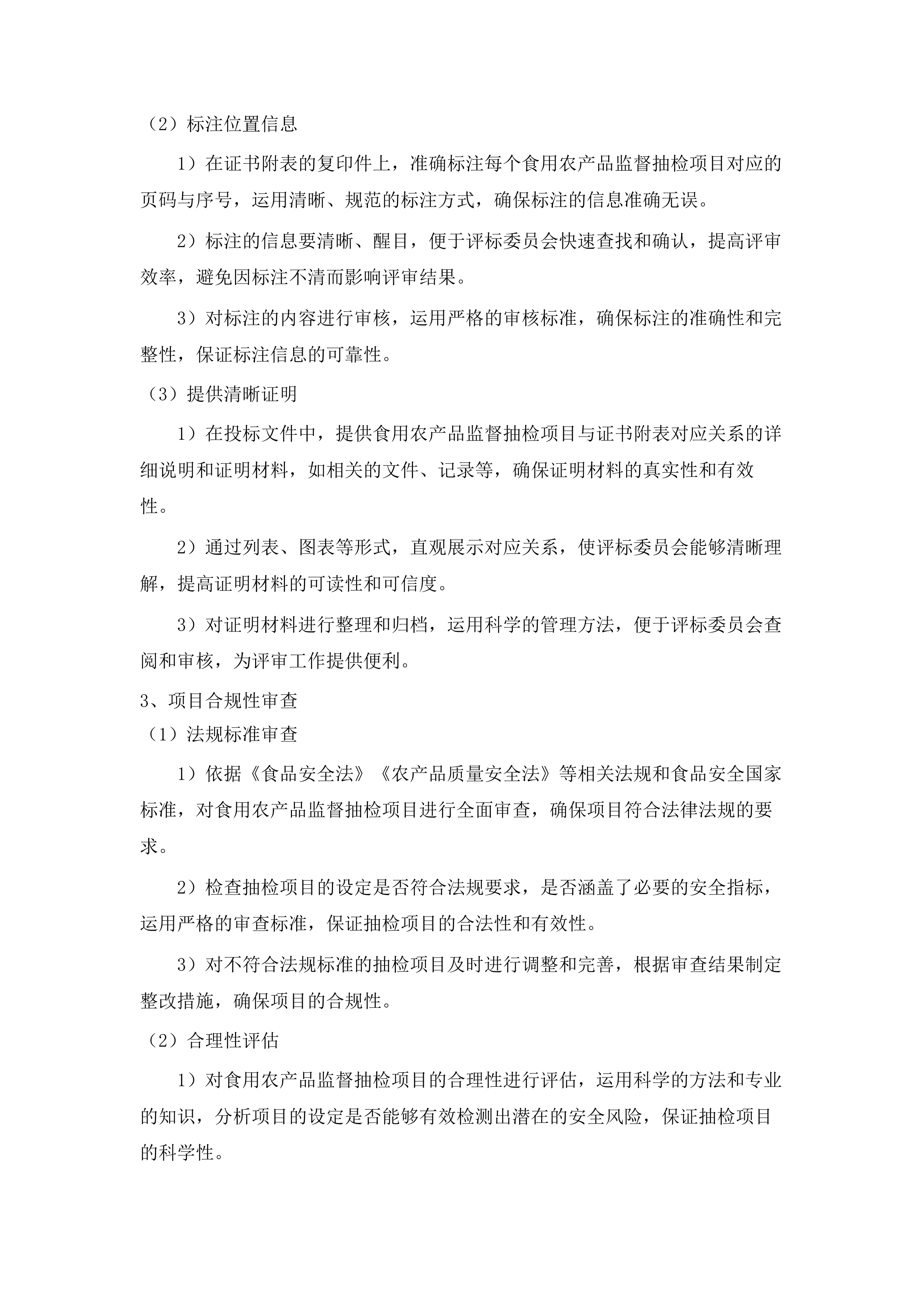 （2）标注位置信息

1）在证书附表的复印件上，准确标注每个食用农产品监督抽检项目对应的页码与序号，运用清晰、规范的标注方式，确保标注的信息准确无误。

2）标注的信息要清晰、醒目，便于评标委员会快速查找和确认，提高评审效率，避免因标注不清而影响评审结果。

3）对标注的内容进行审核，运用严格的审核标准，确保标注的准确性和完整性，保证标注信息的可靠性。

（3）提供清晰证明

1）在投标文件中，提供食用农产品监督抽检项目与证书附表对应关系的详细说明和证明材料，如相关的文件、记录等，确保证明材料的真实性和有效性。

2）通过列表、图表等形式，直观展示对应关系，使评标委员会能够清晰理解，提高证明材料的可读性和可信度。

3）对证明材料进行整理和归档，运用科学的管理方法，便于评标委员会查阅和审核，为评审工作提供便利。

3、项目合规性审查

（1）法规标准审查

1）依据《食品安全法》《农产品质量安全法》等相关法规和食品安全国家标准，对食用农产品监督抽检项目进行全面审查，确保项目符合法律法规的要求。

2）检查抽检项目的设定是否符合法规要求，是否涵盖了必要的安全指标，运用严格的审查标准，保证抽检项目的合法性和有效性。

3）对不符合法规标准的抽检项目及时进行调整和完善，根据审查结果制定整改措施，确保项目的合规性。

（2）合理性评估

1）对食用农产品监督抽检项目的合理性进行评估，运用科学的方法和专业的知识，分析项目的设定是否能够有效检测出潜在的安全风险，保证抽检项目的科学性。